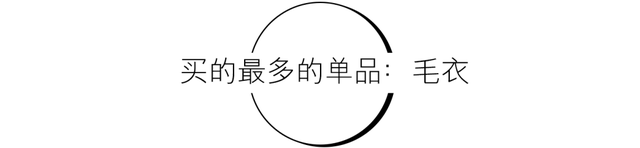 买的最多的单品：毛衣